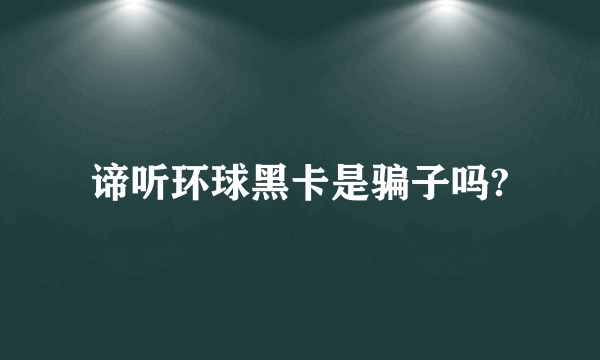 谛听环球黑卡是骗子吗?